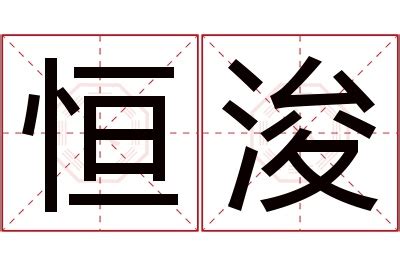 恒浚